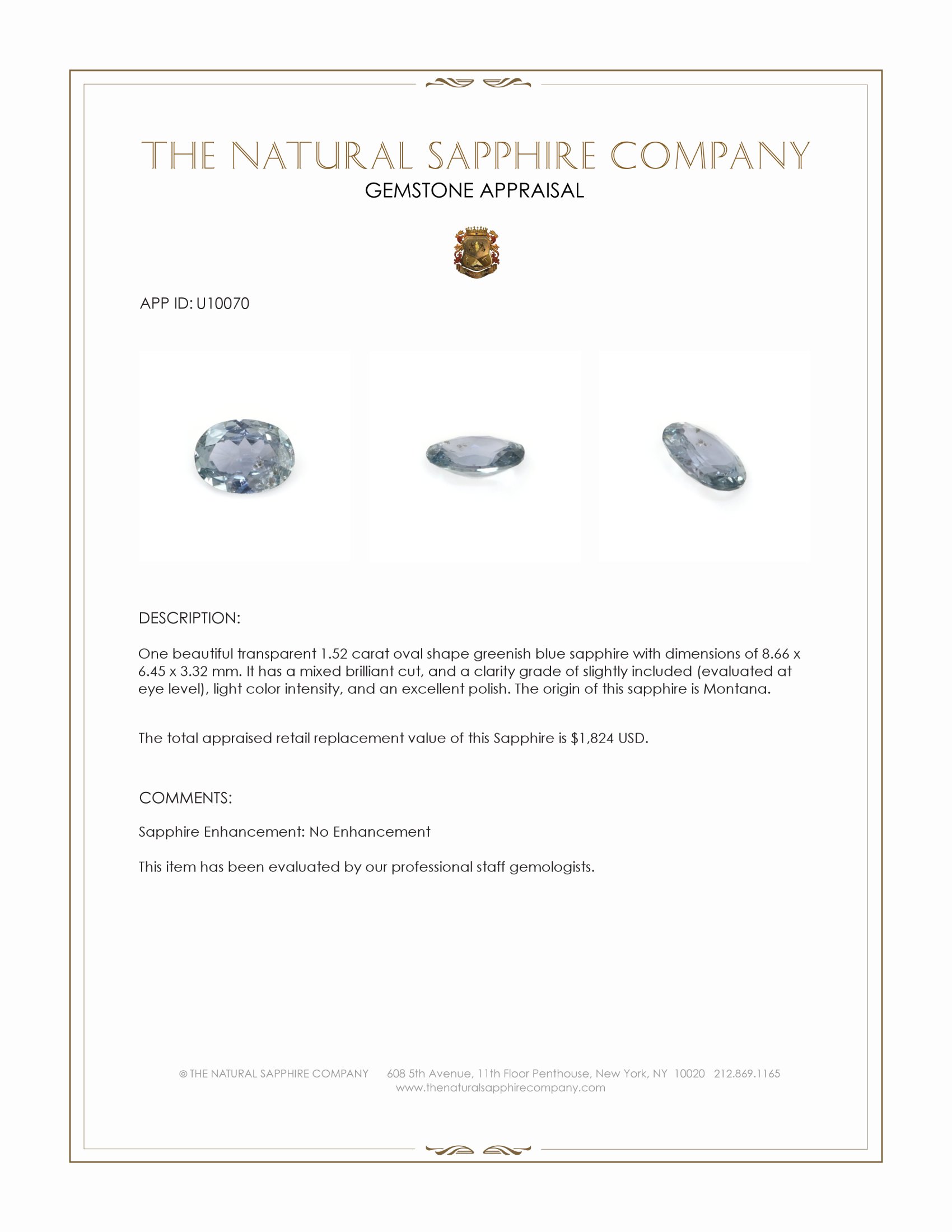 THE NATURAL SAPPHIRE COMPANY
GEMSTONE APPRAISAL

APP ID: U10070

DESCRIPTION:

One beautiful transparent 1.52 carat oval shape greenish blue sapphire with dimensions of 8.66 x 6.45 x 3.32 mm. It has a mixed brilliant cut, and a clarity grade of slightly included (evaluated at eye level), light color intensity, and an excellent polish. The origin of this sapphire is Montana.

The total appraised retail replacement value of this Sapphire is $1,824 USD.

COMMENTS:

Sapphire Enhancement: No Enhancement

This item has been evaluated by our professional staff gemologists.

© THE NATURAL SAPPHIRE COMPANY 608 5th Avenue, 11th Floor Penthouse, New York, NY 10020 212.869.1165
www.thenaturalsapphirecompany.com